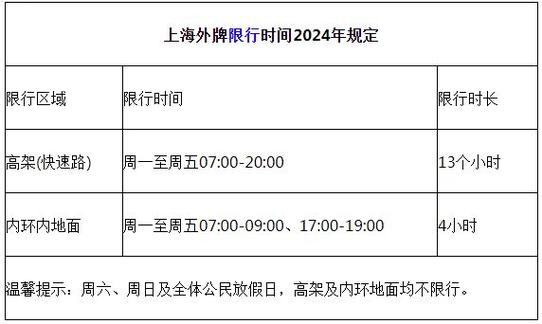 上海外牌限行时间2024年规定

| 限行区域 | 限行时间 | 限行时长 |
|---|---|---|
| 高架(快速路) | 周一至周五07:00-20:00 | 13个小时 |
| 内环内地面 | 周一至周五07:00-09:00、17:00-19:00 | 4小时 |

温馨提示：周六、周日及全体公民放假日，高架及内环地面均不限行。